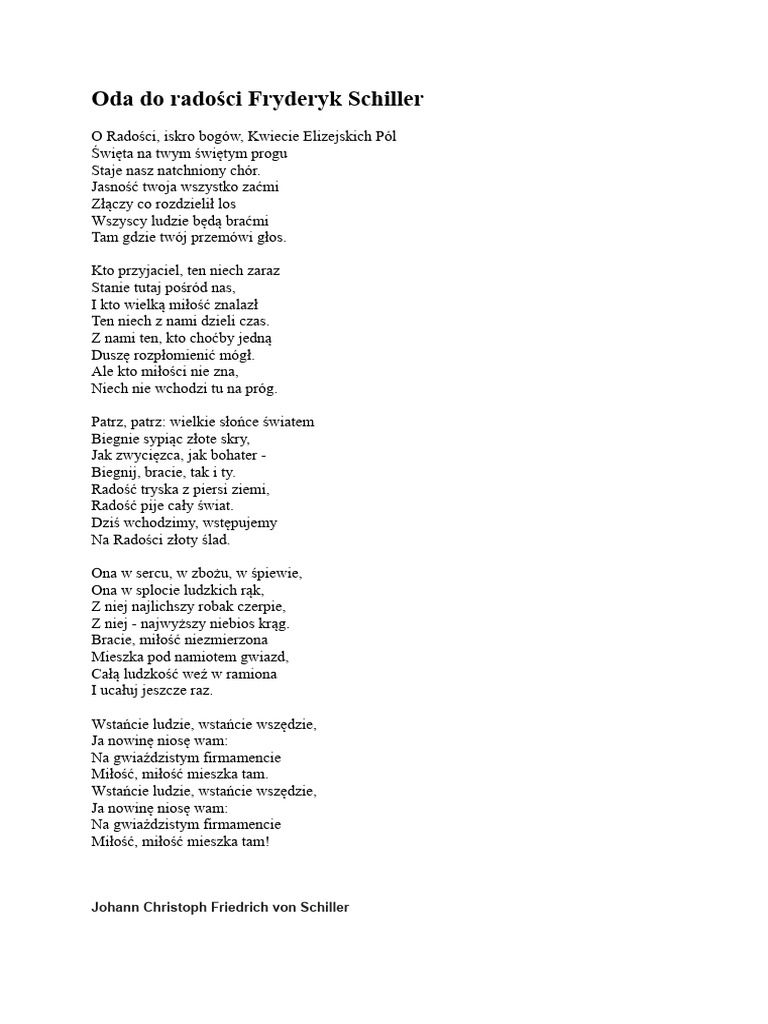 Oda do radości Fryderyk Schiller

O Radości, iskro bogów, Kwiecie Elizejskich Pól
Święta na twym świętym progu
Staje nasz natchniony chór.
Jasność twoja wszystko zaćmi
Złączy co rozdzielił los
Wszyscy ludzie będą braćmi
Tam gdzie twój przemówi głos.

Kto przyjaciel, ten niech zaraz
Stanie tutaj pośród nas,
I kto wielką miłość znalazł
Ten niech z nami dzieli czas.
Z nami ten, kto choćby jedną
Duszę rozpłomienić mógł.
Ale kto miłości nie zna,
Niech nie wchodzi tu na próg.

Patrz, patrz: wielkie słońce światem
Biegnie sypiąc złote skry,
Jak zwycięzca, jak bohater -
Biegnij, bracie, tak i ty.
Radość tryska z piersi ziemi,
Radość pije cały świat.
Dziś wchodzimy, wstępujemy
Na Radości złoty ślad.

Ona w sercu, w zbożu, w śpiewie,
Ona w splocie ludzkich rąk,
Z niej najlichszy robak czerpie,
Z niej - najwyższy niebios krąg.
Bracie, miłość niezmierzona
Mieszka pod namiotem gwiazd,
Całą ludzkość weź w ramiona
I ucałuj jeszcze raz.

Wstańcie ludzie, wstańcie wszędzie,
Ja nowinę niosę wam:
Na gwiaździstym firmamencie
Miłość, miłość mieszka tam.
Wstańcie ludzie, wstańcie wszędzie,
Ja nowinę niosę wam:
Na gwiaździstym firmamencie
Miłość, miłość mieszka tam!

Johann Christoph Friedrich von Schiller